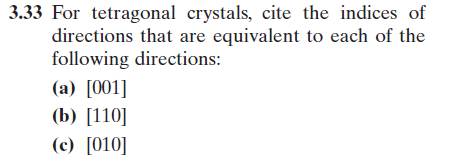 3.33 For tetragonal crystals, cite the indices of directions that are equivalent to each of the following directions:

(a) [001]

(b) [110]

(c) [010]